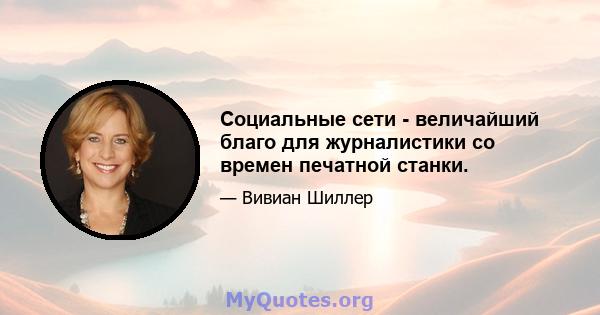 Социальные сети - величайший благо для журналистики со времен печатной станки.

— Вивиан Шиллер

MyQuotes.org